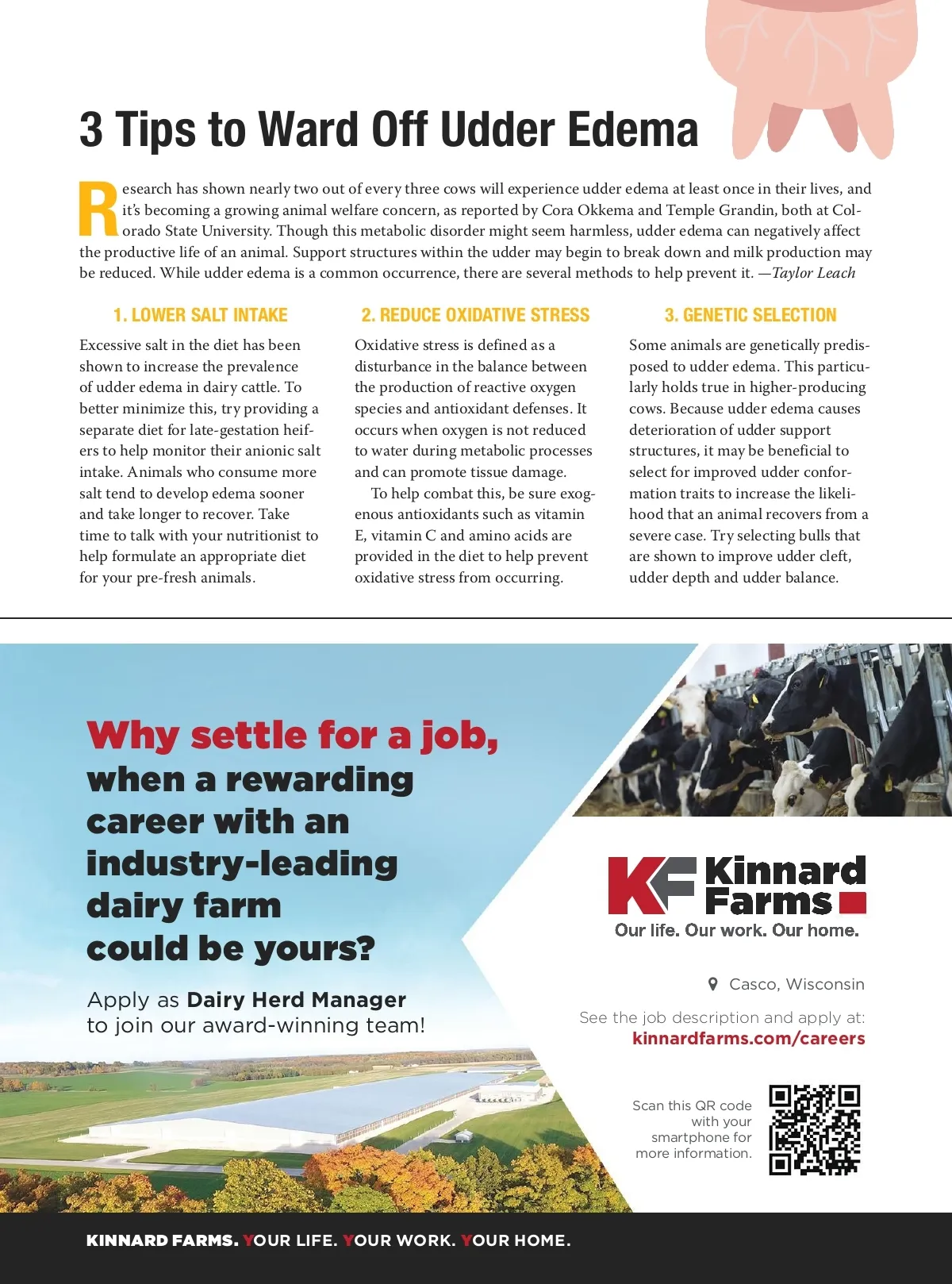 3 Tips to Ward Off Udder Edema

Research has shown nearly two out of every three cows will experience udder edema at least once in their lives, and it's becoming a growing animal welfare concern, as reported by Cora Okkema and Temple Grandin, both at Colorado State University. Though this metabolic disorder might seem harmless, udder edema can negatively affect the productive life of an animal. Support structures within the udder may begin to break down and milk production may be reduced. While udder edema is a common occurrence, there are several methods to help prevent it. —Taylor Leach

1. LOWER SALT INTAKE

Excessive salt in the diet has been shown to increase the prevalence of udder edema in dairy cattle. To better minimize this, try providing a separate diet for late-gestation heifers to help monitor their anionic salt intake. Animals who consume more salt tend to develop edema sooner and take longer to recover. Take time to talk with your nutritionist to help formulate an appropriate diet for your pre-fresh animals.

2. REDUCE OXIDATIVE STRESS

Oxidative stress is defined as a disturbance in the balance between the production of reactive oxygen species and antioxidant defenses. It occurs when oxygen is not reduced to water during metabolic processes and can promote tissue damage.

To help combat this, be sure exogenous antioxidants such as vitamin E, vitamin C and amino acids are provided in the diet to help prevent oxidative stress from occurring.

3. GENETIC SELECTION

Some animals are genetically predisposed to udder edema. This particularly holds true in higher-producing cows. Because udder edema causes deterioration of udder support structures, it may be beneficial to select for improved udder conformation traits to increase the likelihood that an animal recovers from a severe case. Try selecting bulls that are shown to improve udder cleft, udder depth and udder balance.

Why settle for a job, when a rewarding career with an industry-leading dairy farm could be yours?

Apply as Dairy Herd Manager to join our award-winning team!

KF Kinnard Farms
Our life. Our work. Our home.

Casco, Wisconsin

See the job description and apply at:
kinnardfarms.com/careers

Scan this QR code with your smartphone for more information.

KINNARD FARMS. YOUR LIFE. YOUR WORK. YOUR HOME.